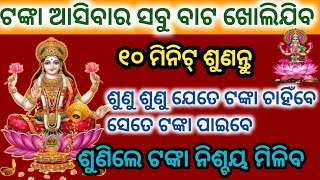 ଟଙ୍କା ଆସିବାର ସବୁ ବାଟ ଖୋଲିଯିବ

୧୦ ମିନିଟ୍ ଶୁଣନ୍ତୁ

ଶୁଣୁ ଶୁଣୁ ଯେତେ ଟଙ୍କା ଚାହିଁବେ ସେତେ ଟଙ୍କା ପାଇବେ

ଶୁଣିଲେ ଟଙ୍କା ନିଶ୍ଚୟ ମିଳିବ